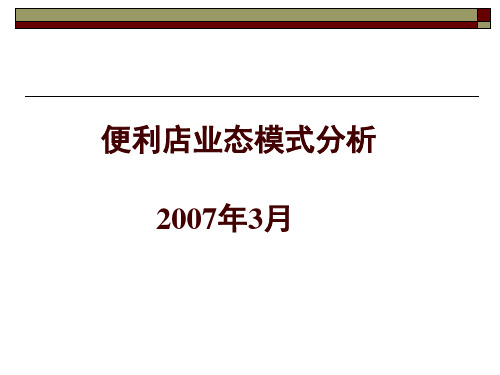 便利店业态模式分析

2007年3月